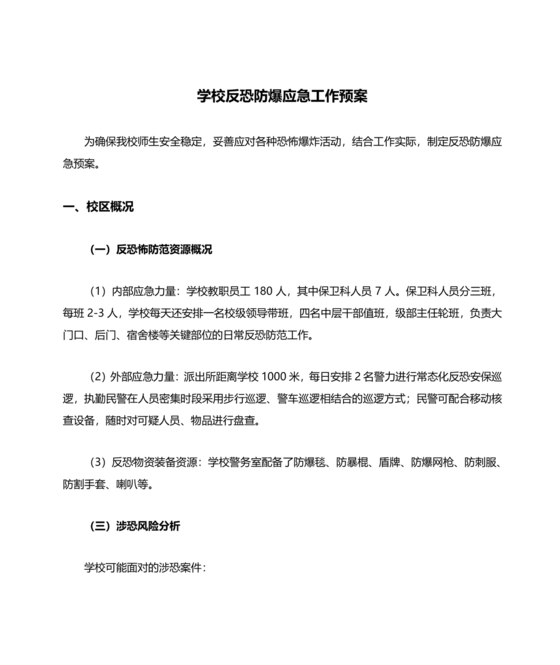 学校反恐防爆应急工作预案

为确保我校师生安全稳定，妥善应对各种恐怖爆炸活动，结合工作实际，制定反恐防爆应急预案。

一、校区概况

（一）反恐怖防范资源概况

（1）内部应急力量：学校教职员工 180 人，其中保卫科人员 7 人。保卫科人员分三班，每班 2-3 人，学校每天还安排一名校级领导带班，四名中层干部值班，级部主任轮班，负责大门口、后门、宿舍楼等关键部位的日常反恐防范工作。

（2）外部应急力量：派出所距离学校 1000 米，每日安排 2 名警力进行常态化反恐安保巡逻，执勤民警在人员密集时段采用步行巡逻、警车巡逻相结合的巡逻方式；民警可配合移动核查设备，随时对可疑人员、物品进行盘查。

（3）反恐物资装备资源：学校警务室配备了防爆毯、防暴棍、盾牌、防爆网枪、防刺服、防割手套、喇叭等。

（三）涉恐风险分析

学校可能面对的涉恐案件：